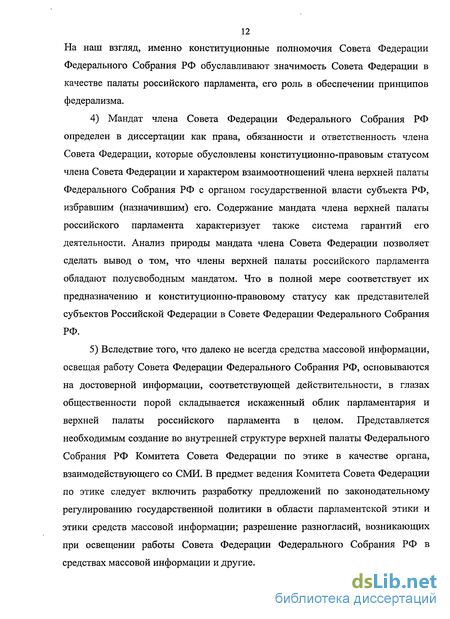 12

На наш взгляд, именно конституционные полномочия Совета Федерации Федерального Собрания РФ обуславливают значимость Совета Федерации в качестве палаты российского парламента, его роль в обеспечении принципов федерализма.

4) Мандат члена Совета Федерации Федерального Собрания РФ определен в диссертации как права, обязанности и ответственность члена Совета Федерации, которые обусловлены конституционно-правовым статусом члена Совета Федерации и характером взаимоотношений члена верхней палаты Федерального Собрания РФ с органом государственной власти субъекта РФ, избравшим (назначившим) его. Содержание мандата члена верхней палаты российского парламента характеризует также система гарантий его деятельности. Анализ природы мандата члена Совета Федерации позволяет сделать вывод о том, что члены верхней палаты российского парламента обладают полусвободным мандатом. Что в полной мере соответствует их предназначению и конституционно-правовому статусу как представителей субъектов Российской Федерации в Совете Федерации Федерального Собрания РФ.

5) Вследствие того, что далеко не всегда средства массовой информации, освещая работу Совета Федерации Федерального Собрания РФ, основываются на достоверной информации, соответствующей действительности, в глазах общественности порой складывается искаженный облик парламентария и верхней палаты российского парламента в целом. Представляется необходимым создание во внутренней структуре верхней палаты Федерального Собрания РФ Комитета Совета Федерации по этике в качестве органа, взаимодействующего со СМИ. В предмет ведения Комитета Совета Федерации по этике следует включить разработку предложений по законодательному регулированию государственной политики в области парламентской этики и этики средств массовой информации; разрешение разногласий, возникающих при освещении работы Совета Федерации Федерального Собрания РФ в средствах массовой информации и другие.

dsLib.net
библиотека диссертаций